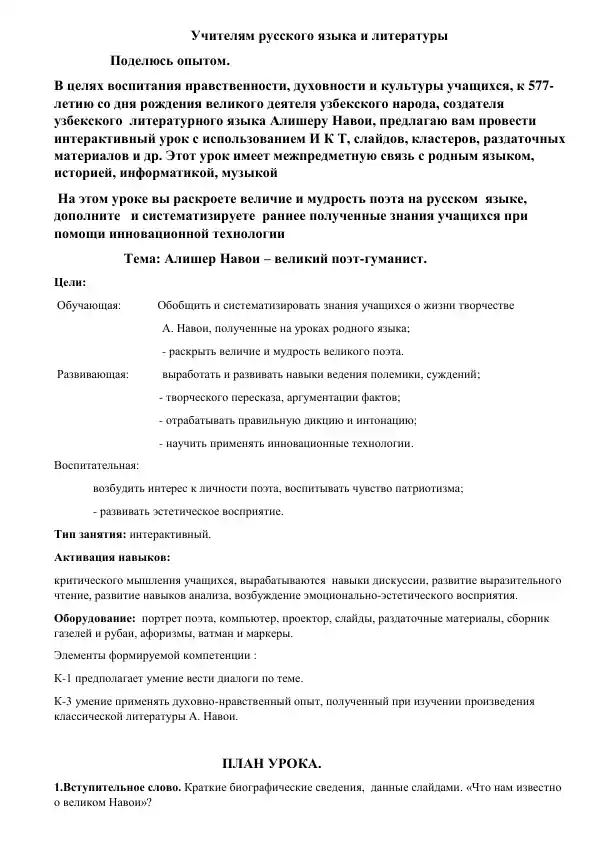 Учителям русского языка и литературы

Поделюсь опытом.

В целях воспитания нравственности, духовности и культуры учащихся, к 577-летию со дня рождения великого деятеля узбекского народа, создателя узбекского литературного языка Алишеру Навои, предлагаю вам провести интерактивный урок с использованием И К Т, слайдов, кластеров, раздаточных материалов и др. Этот урок имеет межпредметную связь с родным языком, историей, информатикой, музыкой

На этом уроке вы раскроете величие и мудрость поэта на русском языке, дополните и систематизируете раннее полученные знания учащихся при помощи инновационной технологии

Тема: Алишер Навои – великий поэт-гуманист.

Цели:

Обучающая: Обобщить и систематизировать знания учащихся о жизни творчестве А. Навои, полученные на уроках родного языка;

- раскрыть величие и мудрость великого поэта.

Развивающая: выработать и развивать навыки ведения полемики, суждений;

- творческого пересказа, аргументации фактов;

- отрабатывать правильную дикцию и интонацию;

- научить применять инновационные технологии.

Воспитательная:

возбудить интерес к личности поэта, воспитывать чувство патриотизма;

- развивать эстетическое восприятие.

Тип занятия: интерактивный.

Активация навыков:

критического мышления учащихся, вырабатываются навыки дискуссии, развитие выразительного чтение, развитие навыков анализа, возбуждение эмоционально-эстетического восприятия.

Оборудование: портрет поэта, компьютер, проектор, слайды, раздаточные материалы, сборник газелей и рубаи, афоризмы, ватман и маркеры.

Элементы формируемой компетенции :

К-1 предполагает умение вести диалоги по теме.

К-3 умение применять духовно-нравственный опыт, полученный при изучении произведения классической литературы А. Навои.

ПЛАН УРОКА.

1.Вступительное слово. Краткие биографические сведения, данные слайдами. «Что нам известно о великом Навои»?